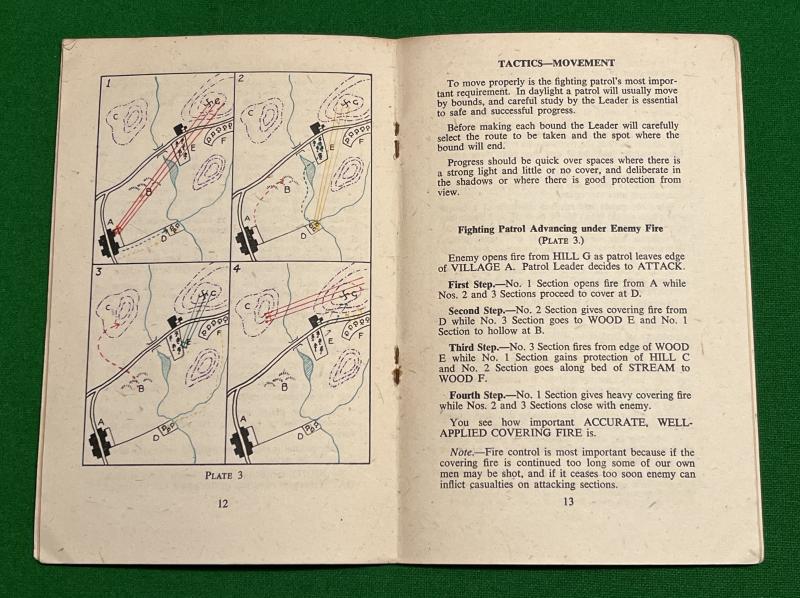 1

C

G

E

F

B

A

D

2

C

G

E

F

B

A

D

3

C

G

E

F

B

A

D

4

C

G

E

F

B

A

D

PLATE 3

12

TACTICS—MOVEMENT

To move properly is the fighting patrol's most important requirement. In daylight a patrol will usually move by bounds, and careful study by the Leader is essential to safe and successful progress.

Before making each bound the Leader will carefully select the route to be taken and the spot where the bound will end.

Progress should be quick over spaces where there is a strong light and little or no cover, and deliberate in the shadows or where there is good protection from view.

Fighting Patrol Advancing under Enemy Fire
(PLATE 3.)

Enemy opens fire from HILL G as patrol leaves edge of VILLAGE A. Patrol Leader decides to ATTACK.

First Step.—No. 1 Section opens fire from A while Nos. 2 and 3 Sections proceed to cover at D.

Second Step.—No. 2 Section gives covering fire from D while No. 3 Section goes to WOOD E and No. 1 Section to hollow at B.

Third Step.—No. 3 Section fires from edge of WOOD E while No. 1 Section gains protection of HILL C and No. 2 Section goes along bed of STREAM to WOOD F.

Fourth Step.—No. 1 Section gives heavy covering fire while Nos. 2 and 3 Sections close with enemy.

You see how important ACCURATE, WELL-APPLIED COVERING FIRE is.

Note.—Fire control is most important because if the covering fire is continued too long some of our own men may be shot, and if it ceases too soon enemy can inflict casualties on attacking sections.

13